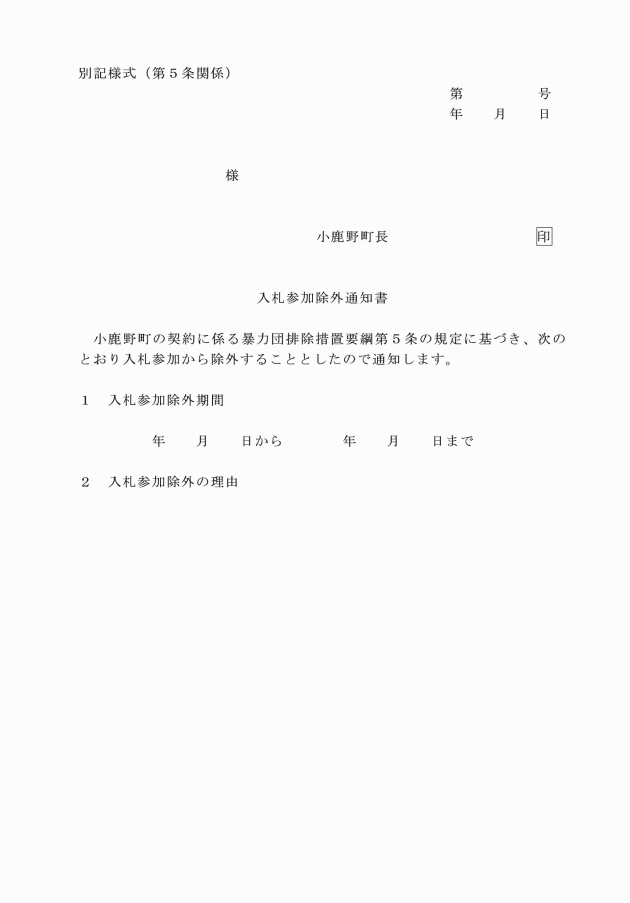 別記様式（第５条関係）

第　　　　号
年　　月　　日

様

小鹿野町長　　　　　　　　印

入札参加除外通知書

小鹿野町の契約に係る暴力団排除措置要綱第５条の規定に基づき、次のとおり入札参加から除外することとしたので通知します。

１　入札参加除外期間

年　　月　　日から　　　　年　　月　　日まで

２　入札参加除外の理由